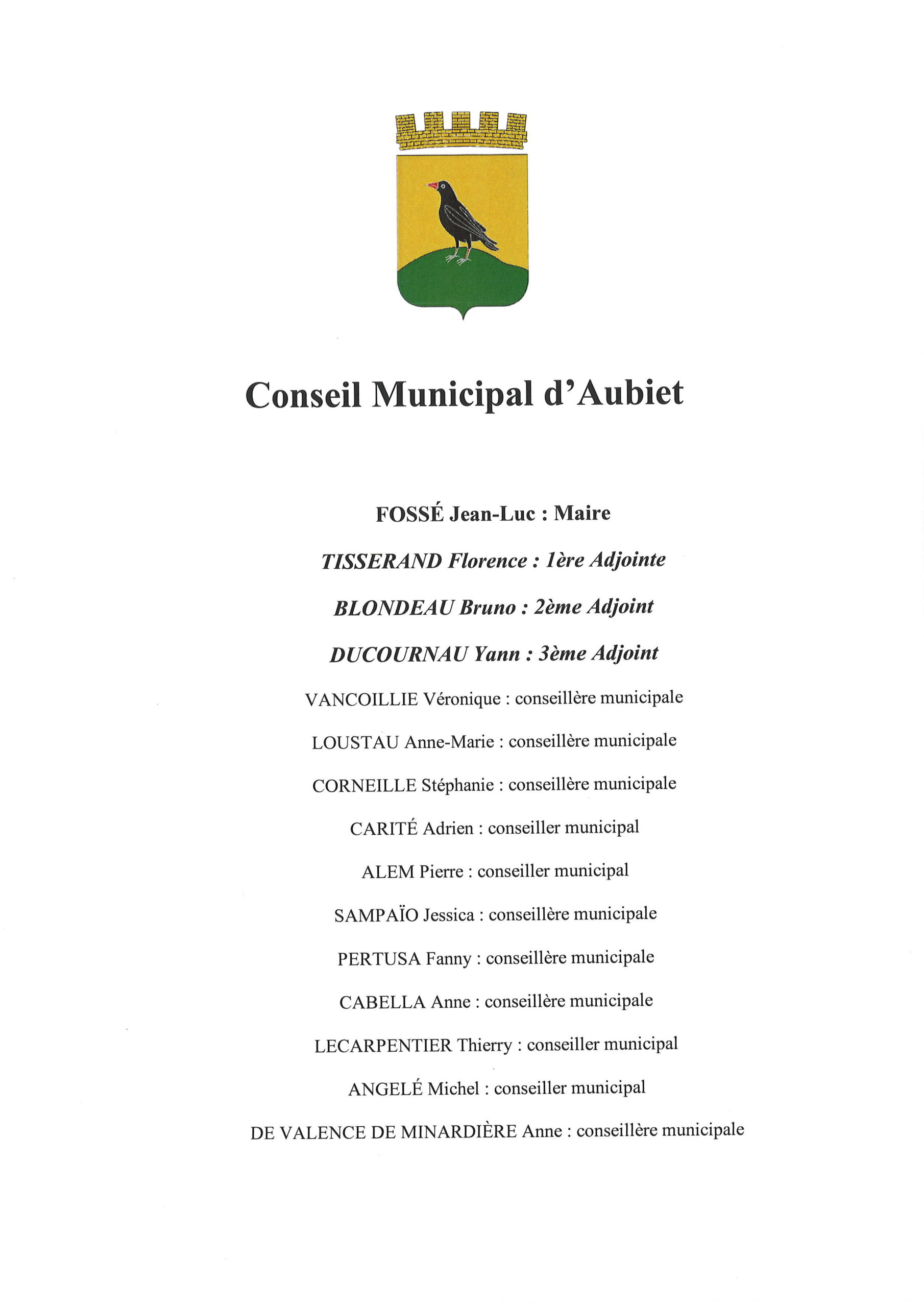 Conseil Municipal d'Aubiet

FOSSÉ Jean-Luc : Maire

TISSERAND Florence : 1ère Adjointe

BLONDEAU Bruno : 2ème Adjoint

DUCOURNAU Yann : 3ème Adjoint

VANCOILLIE Véronique : conseillère municipale

LOUSTAU Anne-Marie : conseillère municipale

CORNEILLE Stéphanie : conseillère municipale

CARITÉ Adrien : conseiller municipal

ALEM Pierre : conseiller municipal

SAMPAÏO Jessica : conseillère municipale

PERTUSA Fanny : conseillère municipale

CABELLA Anne : conseillère municipale

LECARPENTIER Thierry : conseiller municipal

ANGELÉ Michel : conseiller municipal

DE VALENCE DE MINARDIÈRE Anne : conseillère municipale